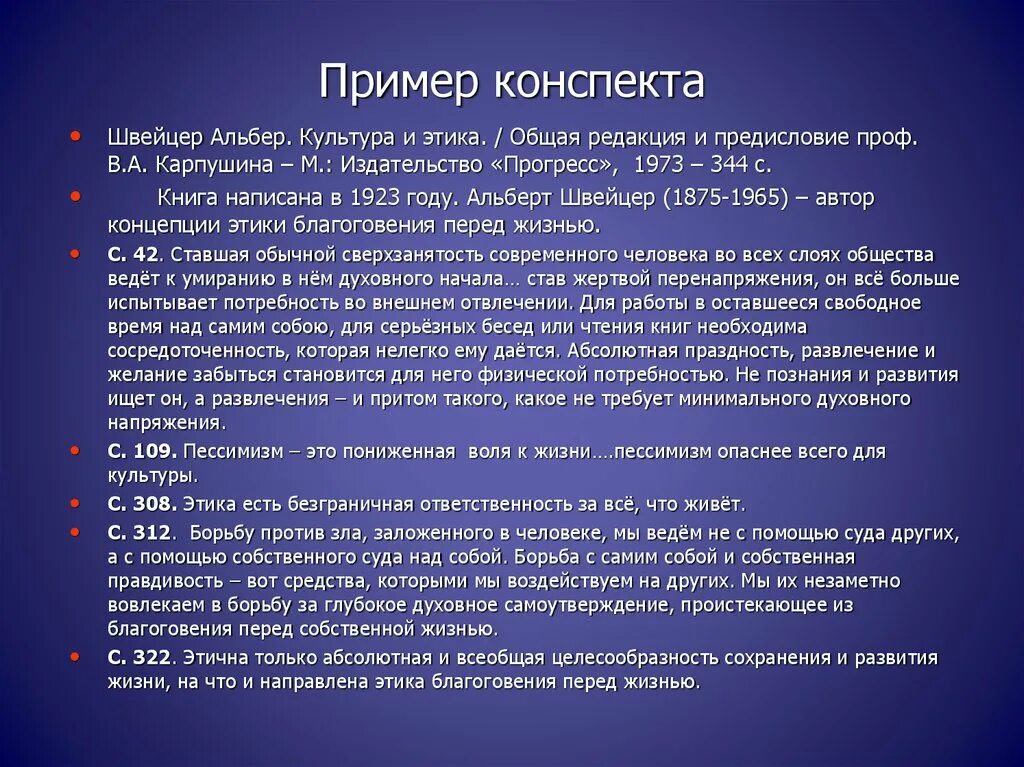 Пример конспекта

• Швейцер Альбер. Культура и этика. / Общая редакция и предисловие проф. В.А. Карпушина – М.: Издательство «Прогресс», 1973 – 344 с.

• Книга написана в 1923 году. Альберт Швейцер (1875-1965) – автор концепции этики благоговения перед жизнью.

• С. 42. Ставшая обычной сверхзанятость современного человека во всех слоях общества ведёт к умиранию в нём духовного начала… став жертвой перенапряжения, он всё больше испытывает потребность во внешнем отвлечении. Для работы в оставшееся свободное время над самим собою, для серьёзных бесед или чтения книг необходима сосредоточенность, которая нелегко ему даётся. Абсолютная праздность, развлечение и желание забыться становится для него физической потребностью. Не познания и развития ищет он, а развлечения – и притом такого, какое не требует минимального духовного напряжения.

• С. 109. Пессимизм – это пониженная воля к жизни….пессимизм опаснее всего для культуры.

• С. 308. Этика есть безграничная ответственность за всё, что живёт.

• С. 312. Борьбу против зла, заложенного в человеке, мы ведём не с помощью суда других, а с помощью собственного суда над собой. Борьба с самим собой и собственная правдивость – вот средства, которыми мы воздействуем на других. Мы их незаметно вовлекаем в борьбу за глубокое духовное самоутверждение, проистекающее из благоговения перед собственной жизнью.

• С. 322. Этична только абсолютная и всеобщая целесообразность сохранения и развития жизни, на что и направлена этика благоговения перед жизнью.